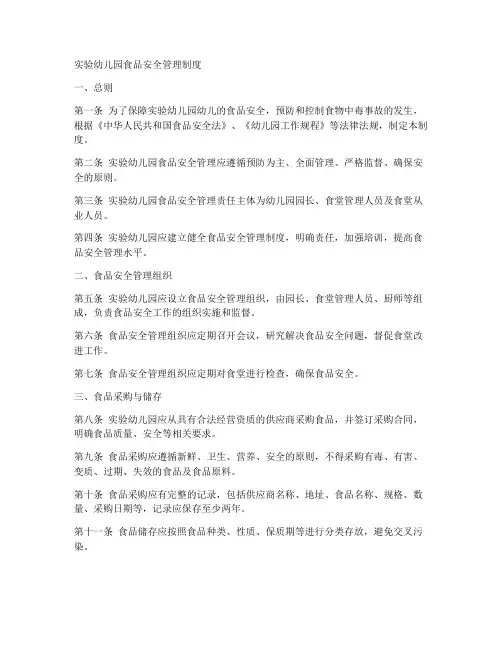 实验幼儿园食品安全管理制度

一、总则

第一条 为了保障实验幼儿园幼儿的食品安全，预防和控制食物中毒事故的发生，根据《中华人民共和国食品安全法》、《幼儿园工作规程》等法律法规，制定本制度。

第二条 实验幼儿园食品安全管理应遵循预防为主、全面管理、严格监督、确保安全的原则。

第三条 实验幼儿园食品安全管理责任主体为幼儿园园长、食堂管理人员及食堂从业人员。

第四条 实验幼儿园应建立健全食品安全管理制度，明确责任，加强培训，提高食品安全管理水平。

二、食品安全管理组织

第五条 实验幼儿园应设立食品安全管理组织，由园长、食堂管理人员、厨师等组成，负责食品安全工作的组织实施和监督。

第六条 食品安全管理组织应定期召开会议，研究解决食品安全问题，督促食堂改进工作。

第七条 食品安全管理组织应定期对食堂进行检查，确保食品安全。

三、食品采购与储存

第八条 实验幼儿园应从具有合法经营资质的供应商采购食品，并签订采购合同，明确食品质量、安全等相关要求。

第九条 食品采购应遵循新鲜、卫生、营养、安全的原则，不得采购有毒、有害、变质、过期、失效的食品及食品原料。

第十条 食品采购应有完整的记录，包括供应商名称、地址、食品名称、规格、数量、采购日期等，记录应保存至少两年。

第十一条 食品储存应按照食品种类、性质、保质期等进行分类存放，避免交叉污染。